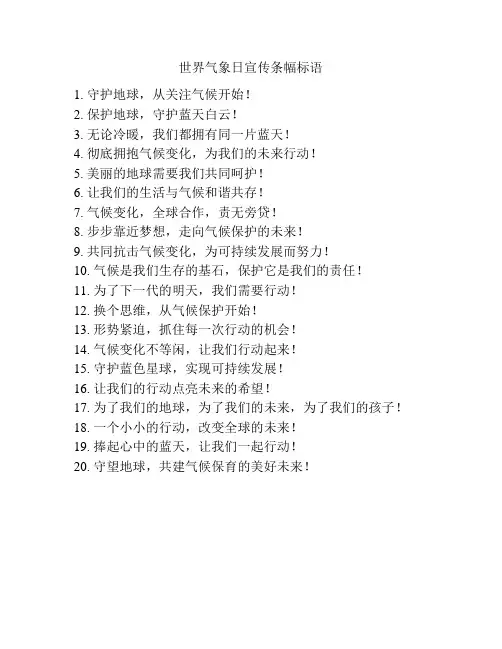 世界气象日宣传条幅标语

1. 守护地球，从关注气候开始！
2. 保护地球，守护蓝天白云！
3. 无论冷暖，我们都拥有同一片蓝天！
4. 彻底拥抱气候变化，为我们的未来行动！
5. 美丽的地球需要我们共同呵护！
6. 让我们的生活与气候和谐共存！
7. 气候变化，全球合作，责无旁贷！
8. 步步靠近梦想，走向气候保护的未来！
9. 共同抗击气候变化，为可持续发展而努力！
10. 气候是我们生存的基石，保护它是我们的责任！
11. 为了下一代的明天，我们需要行动！
12. 换个思维，从气候保护开始！
13. 形势紧迫，抓住每一次行动的机会！
14. 气候变化不等闲，让我们行动起来！
15. 守护蓝色星球，实现可持续发展！
16. 让我们的行动点亮未来的希望！
17. 为了我们的地球，为了我们的未来，为了我们的孩子！
18. 一个小小的行动，改变全球的未来！
19. 捧起心中的蓝天，让我们一起行动！
20. 守望地球，共建气候保育的美好未来！